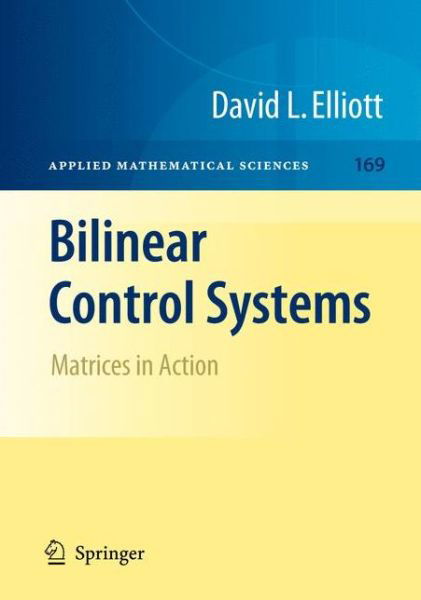 David L. Elliott

APPLIED MATHEMATICAL SCIENCES 169

Bilinear Control Systems

Matrices in Action

Springer